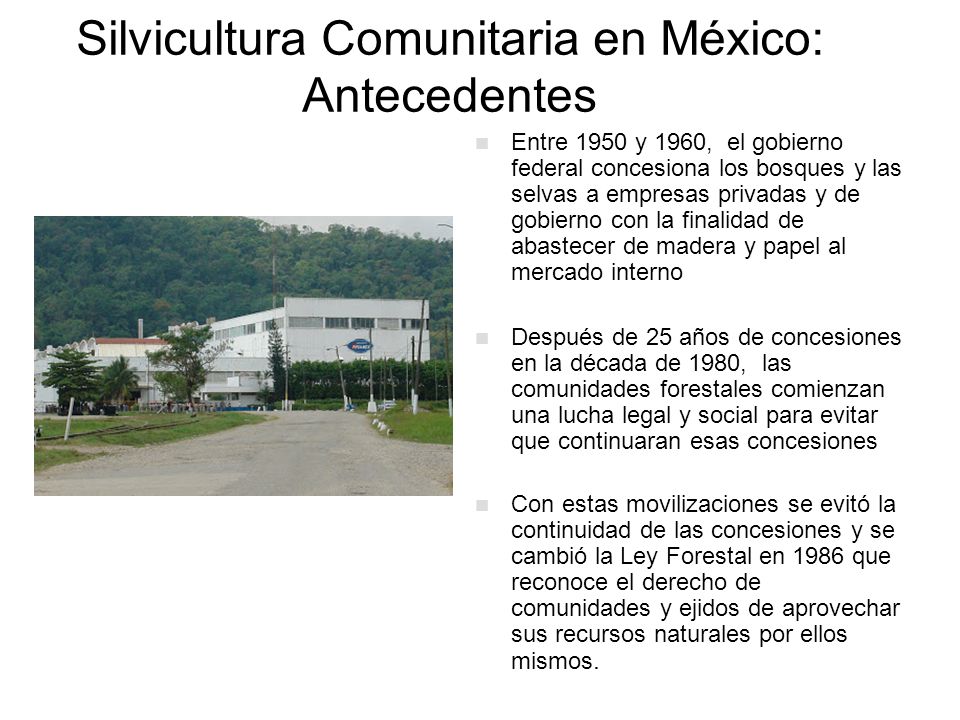 Silvicultura Comunitaria en México: Antecedentes

Entre 1950 y 1960, el gobierno federal concesiona los bosques y las selvas a empresas privadas y de gobierno con la finalidad de abastecer de madera y papel al mercado interno

Después de 25 años de concesiones en la década de 1980, las comunidades forestales comienzan una lucha legal y social para evitar que continuaran esas concesiones

Con estas movilizaciones se evitó la continuidad de las concesiones y se cambió la Ley Forestal en 1986 que reconoce el derecho de comunidades y ejidos de aprovechar sus recursos naturales por ellos mismos.